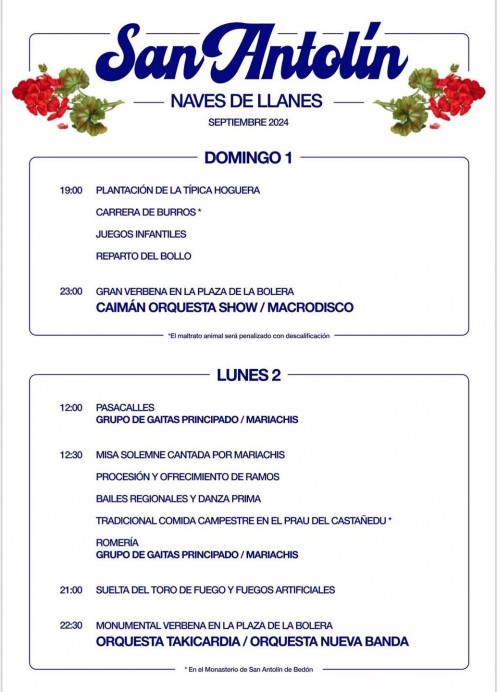 San Antolín

NAVES DE LLANES

SEPTIEMBRE 2024

DOMINGO 1

19:00 PLANTACIÓN DE LA TÍPICA HOGUERA

CARRERA DE BURROS *

JUEGOS INFANTILES

REPARTO DEL BOLLO

23:00 GRAN VERBENA EN LA PLAZA DE LA BOLERA
CAIMÁN ORQUESTA SHOW / MACRODISCO

*El maltrato animal será penalizado con descalificación

LUNES 2

12:00 PASACALLES
GRUPO DE GAITAS PRINCIPADO / MARIACHIS

12:30 MISA SOLEMNE CANTADA POR MARIACHIS

PROCESIÓN Y OFRECIMIENTO DE RAMOS

BAILES REGIONALES Y DANZA PRIMA

TRADICIONAL COMIDA CAMPESTRE EN EL PRAU DEL CASTAÑEDU *

ROMERÍA
GRUPO DE GAITAS PRINCIPADO / MARIACHIS

21:00 SUELTA DEL TORO DE FUEGO Y FUEGOS ARTIFICIALES

22:30 MONUMENTAL VERBENA EN LA PLAZA DE LA BOLERA
ORQUESTA TAKICARDIA / ORQUESTA NUEVA BANDA

* En el Monasterio de San Antolín de Bedón